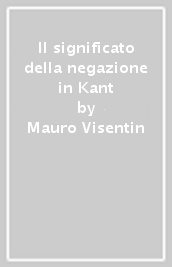 Il significato della negazione in Kant
by
Mauro Visentin